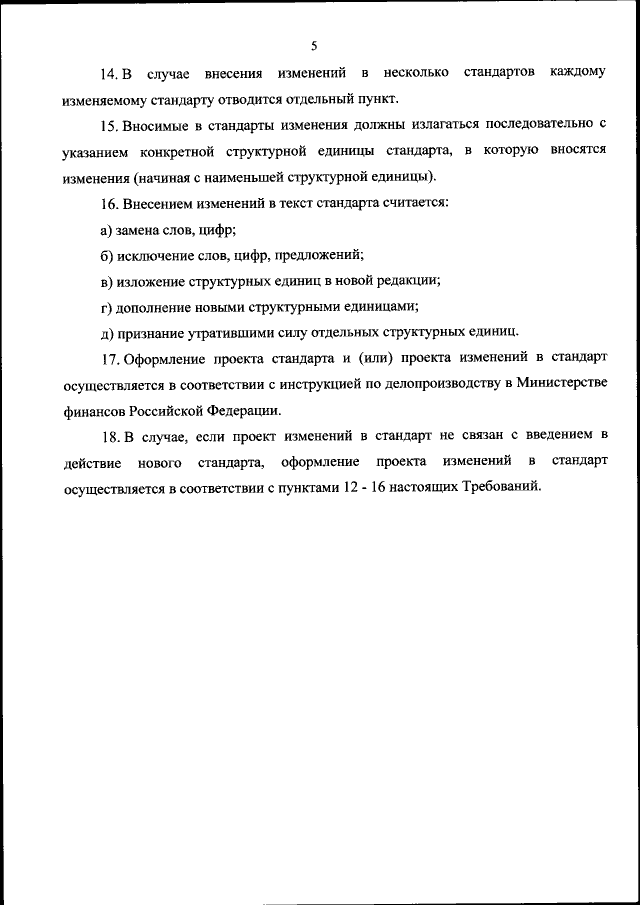 5

14. В случае внесения изменений в несколько стандартов каждому изменяемому стандарту отводится отдельный пункт.

15. Вносимые в стандарты изменения должны излагаться последовательно с указанием конкретной структурной единицы стандарта, в которую вносятся изменения (начиная с наименьшей структурной единицы).

16. Внесением изменений в текст стандарта считается:

а) замена слов, цифр;

б) исключение слов, цифр, предложений;

в) изложение структурных единиц в новой редакции;

г) дополнение новыми структурными единицами;

д) признание утратившими силу отдельных структурных единиц.

17. Оформление проекта стандарта и (или) проекта изменений в стандарт осуществляется в соответствии с инструкцией по делопроизводству в Министерстве финансов Российской Федерации.

18. В случае, если проект изменений в стандарт не связан с введением в действие нового стандарта, оформление проекта изменений в стандарт осуществляется в соответствии с пунктами 12 - 16 настоящих Требований.